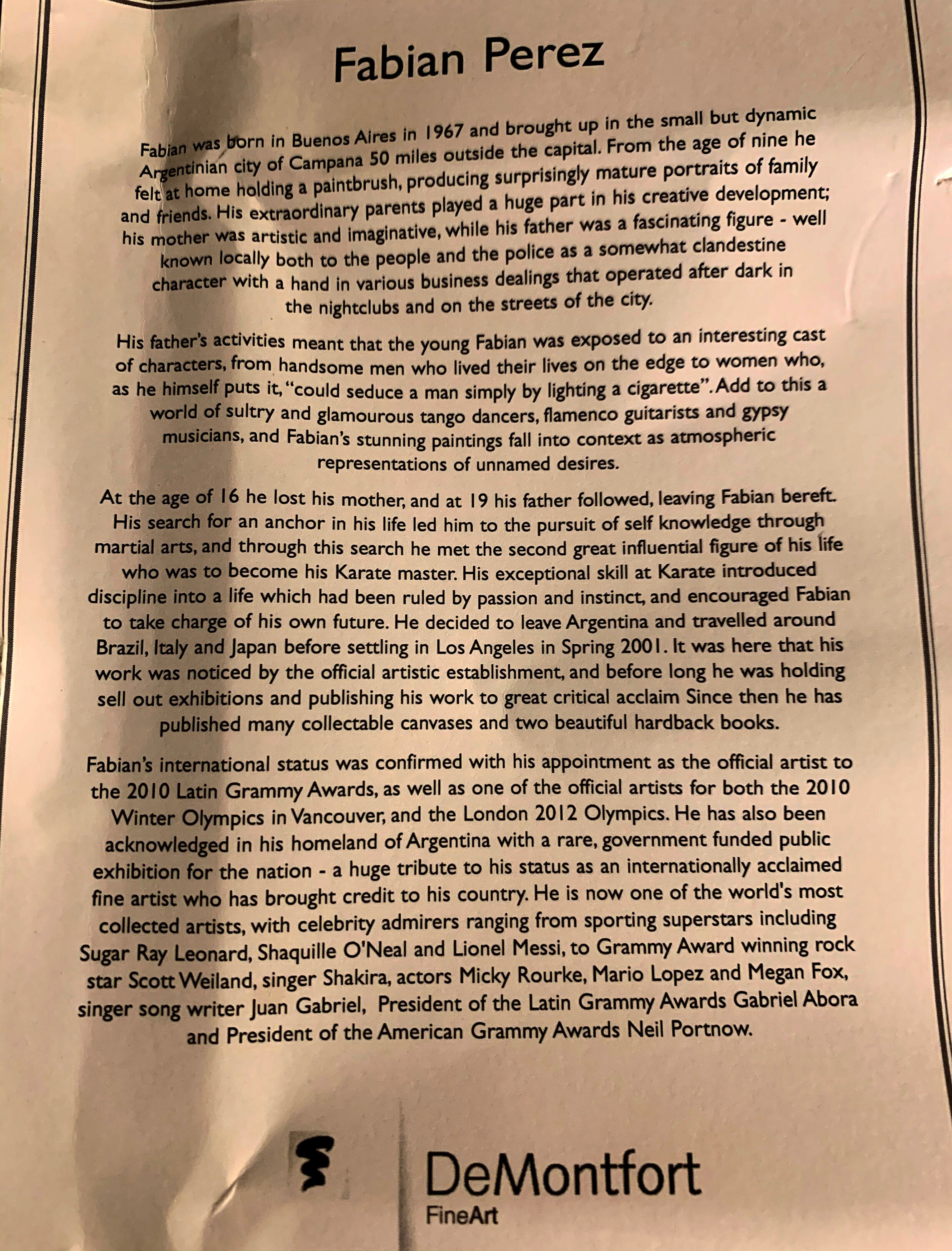 Fabian Perez

Fabian was born in Buenos Aires in 1967 and brought up in the small but dynamic Argentinian city of Campana 50 miles outside the capital. From the age of nine he felt at home holding a paintbrush, producing surprisingly mature portraits of family and friends. His extraordinary parents played a huge part in his creative development; his mother was artistic and imaginative, while his father was a fascinating figure - well known locally both to the people and the police as a somewhat clandestine character with a hand in various business dealings that operated after dark in the nightclubs and on the streets of the city.

His father's activities meant that the young Fabian was exposed to an interesting cast of characters, from handsome men who lived their lives on the edge to women who, as he himself puts it, "could seduce a man simply by lighting a cigarette". Add to this a world of sultry and glamourous tango dancers, flamenco guitarists and gypsy musicians, and Fabian's stunning paintings fall into context as atmospheric representations of unnamed desires.

At the age of 16 he lost his mother, and at 19 his father followed, leaving Fabian bereft. His search for an anchor in his life led him to the pursuit of self knowledge through martial arts, and through this search he met the second great influential figure of his life who was to become his Karate master. His exceptional skill at Karate introduced discipline into a life which had been ruled by passion and instinct, and encouraged Fabian to take charge of his own future. He decided to leave Argentina and travelled around Brazil, Italy and Japan before settling in Los Angeles in Spring 2001. It was here that his work was noticed by the official artistic establishment, and before long he was holding sell out exhibitions and publishing his work to great critical acclaim Since then he has published many collectable canvases and two beautiful hardback books.

Fabian's international status was confirmed with his appointment as the official artist to the 2010 Latin Grammy Awards, as well as one of the official artists for both the 2010 Winter Olympics in Vancouver, and the London 2012 Olympics. He has also been acknowledged in his homeland of Argentina with a rare, government funded public exhibition for the nation - a huge tribute to his status as an internationally acclaimed fine artist who has brought credit to his country. He is now one of the world's most collected artists, with celebrity admirers ranging from sporting superstars including Sugar Ray Leonard, Shaquille O'Neal and Lionel Messi, to Grammy Award winning rock star Scott Weiland, singer Shakira, actors Micky Rourke, Mario Lopez and Megan Fox, singer song writer Juan Gabriel, President of the Latin Grammy Awards Gabriel Abora and President of the American Grammy Awards Neil Portnow.

DeMontfort
FineArt